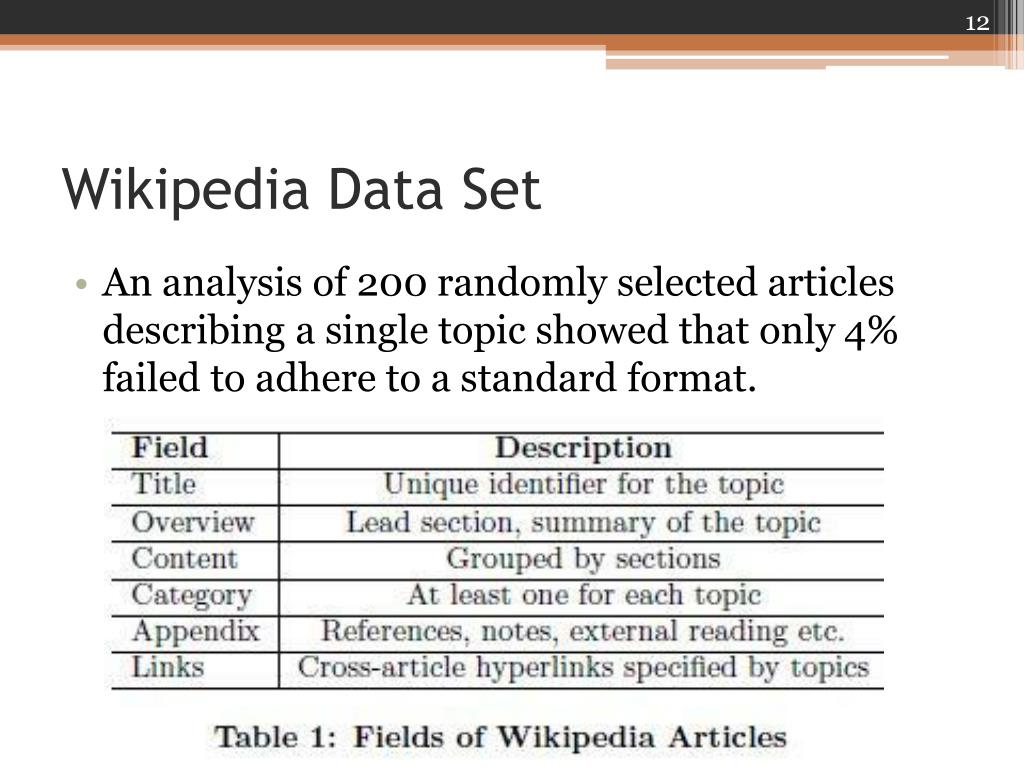 12

Wikipedia Data Set

• An analysis of 200 randomly selected articles describing a single topic showed that only 4% failed to adhere to a standard format.

| Field | Description |
|---|---|
| Title | Unique identifier for the topic |
| Overview | Lead section, summary of the topic |
| Content | Grouped by sections |
| Category | At least one for each topic |
| Appendix | References, notes, external reading etc. |
| Links | Cross-article hyperlinks specified by topics |

Table 1: Fields of Wikipedia Articles